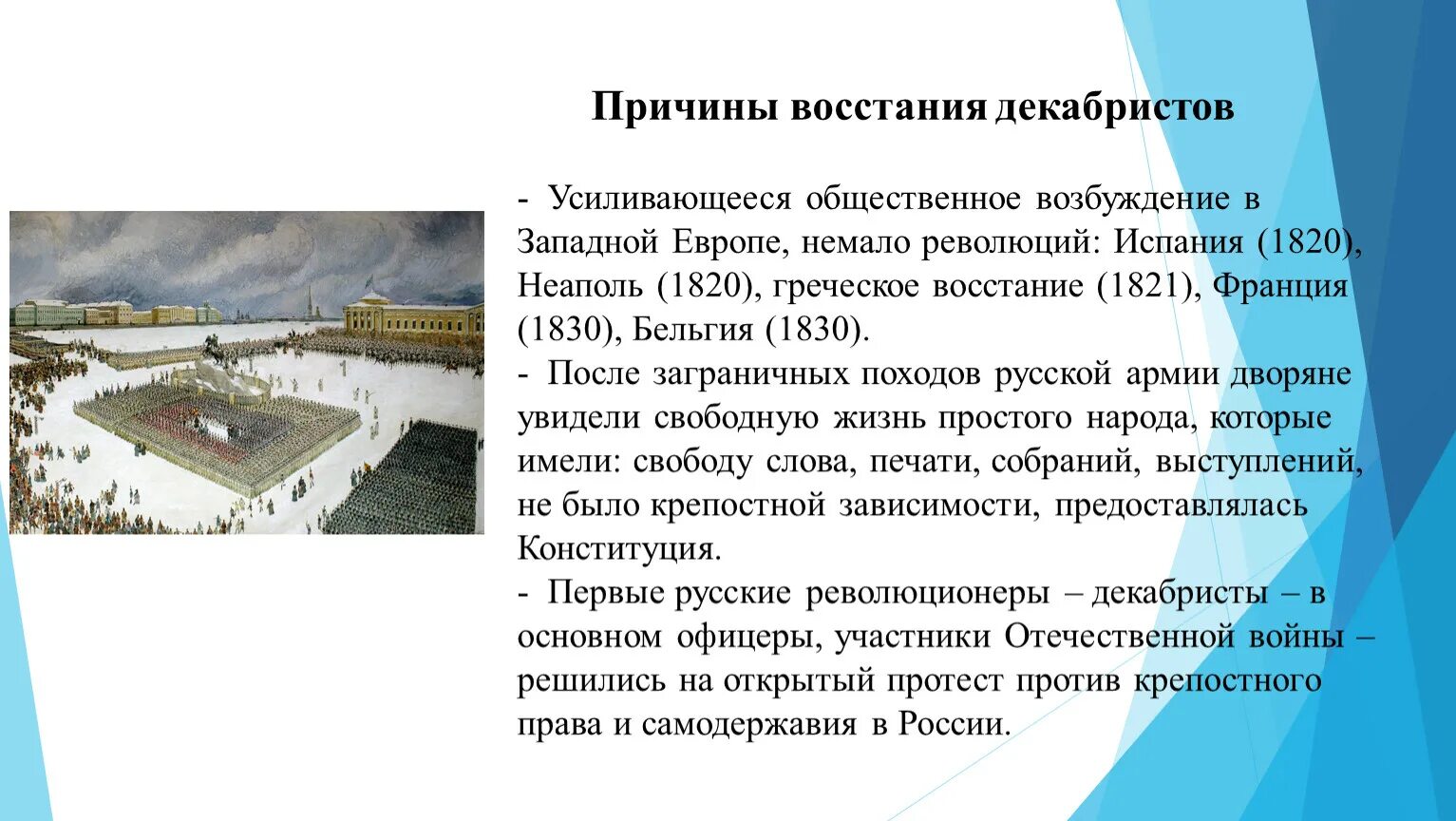 Причины восстания декабристов

- Усиливающееся общественное возбуждение в Западной Европе, немало революций: Испания (1820), Неаполь (1820), греческое восстание (1821), Франция (1830), Бельгия (1830).
- После заграничных походов русской армии дворяне увидели свободную жизнь простого народа, которые имели: свободу слова, печати, собраний, выступлений, не было крепостной зависимости, предоставлялась Конституция.
- Первые русские революционеры – декабристы – в основном офицеры, участники Отечественной войны – решились на открытый протест против крепостного права и самодержавия в России.